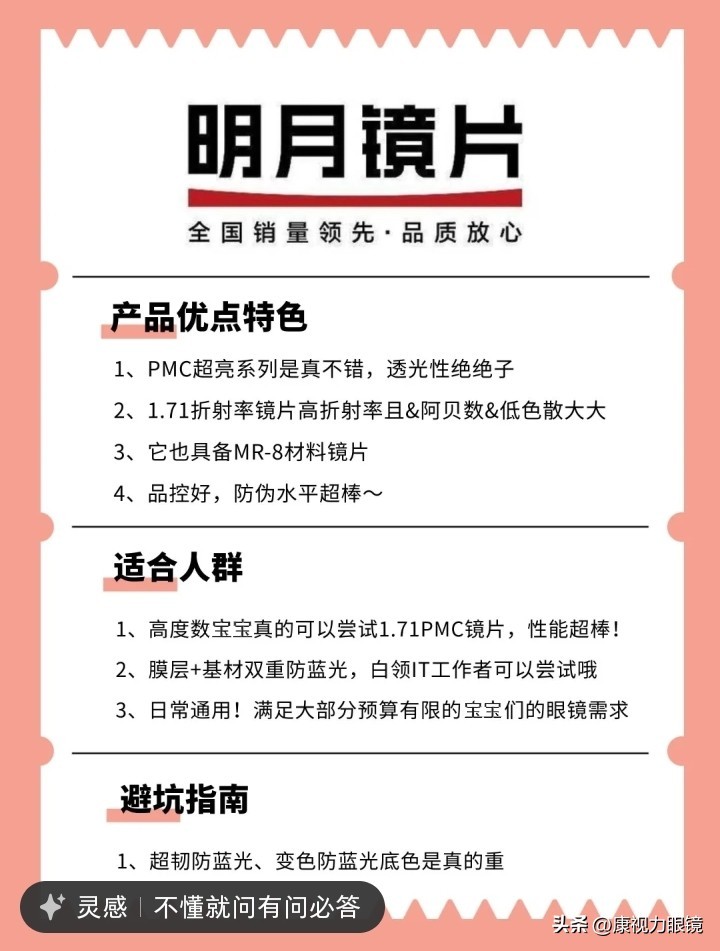 明月镜片

全国销量领先·品质放心

产品优点特色

1、PMC超亮系列是真不错，透光性绝绝子

2、1.71折射率镜片高折射率且&阿贝数&低色散大大

3、它也具备MR-8材料镜片

4、品控好，防伪水平超棒～

适合人群

1、高度数宝宝真的可以尝试1.71PMC镜片，性能超棒！

2、膜层+基材双重防蓝光，白领IT工作者可以尝试哦

3、日常通用！满足大部分预算有限的宝宝们的眼镜需求

避坑指南

1、超韧防蓝光、变色防蓝光底色是真的重

灵感 | 不懂就问有问必答

头条 @康视力眼镜